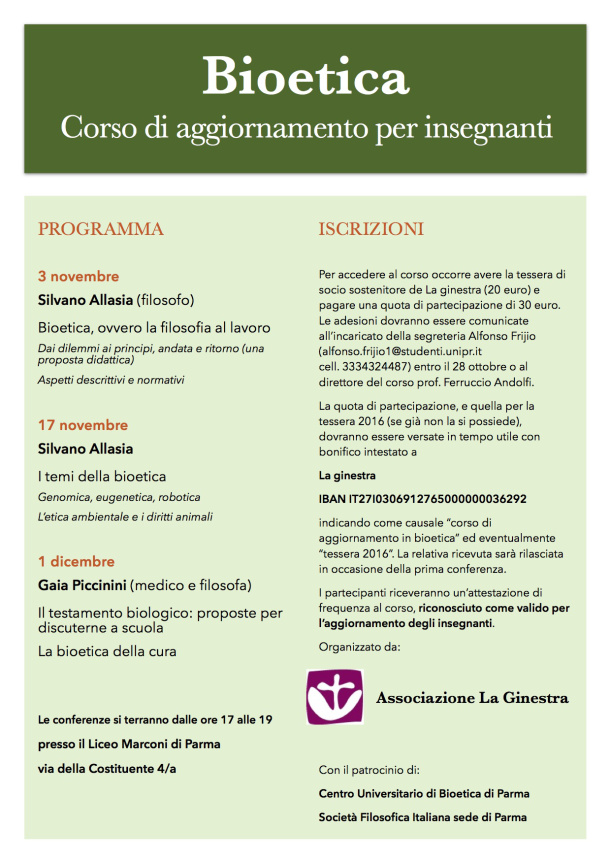 Bioetica

Corso di aggiornamento per insegnanti

PROGRAMMA

3 novembre

Silvano Allasia (filosofo)

Bioetica, ovvero la filosofia al lavoro

Dai dilemmi ai principi, andata e ritorno (una proposta didattica)

Aspetti descrittivi e normativi

17 novembre

Silvano Allasia

I temi della bioetica

Genomica, eugenetica, robotica

L'etica ambientale e i diritti animali

1 dicembre

Gaia Piccinini (medico e filosofa)

Il testamento biologico: proposte per discuterne a scuola

La bioetica della cura

Le conferenze si terranno dalle ore 17 alle 19

presso il Liceo Marconi di Parma

via della Costituente 4/a

ISCRIZIONI

Per accedere al corso occorre avere la tessera di socio sostenitore de La ginestra (20 euro) e pagare una quota di partecipazione di 30 euro. Le adesioni dovranno essere comunicate all'incaricato della segreteria Alfonso Frijio (alfonso.frijio1@studenti.unipr.it cell. 3334324487) entro il 28 ottobre o al direttore del corso prof. Ferruccio Andolfi.

La quota di partecipazione, e quella per la tessera 2016 (se già non la si possiede), dovranno essere versate in tempo utile con bonifico intestato a

La ginestra

IBAN IT27I0306912765000000036292

indicando come causale "corso di aggiornamento in bioetica" ed eventualmente "tessera 2016". La relativa ricevuta sarà rilasciata in occasione della prima conferenza.

I partecipanti riceveranno un'attestazione di frequenza al corso, riconosciuto come valido per l'aggiornamento degli insegnanti.

Organizzato da:

Associazione La Ginestra

Con il patrocinio di:

Centro Universitario di Bioetica di Parma

Società Filosofica Italiana sede di Parma